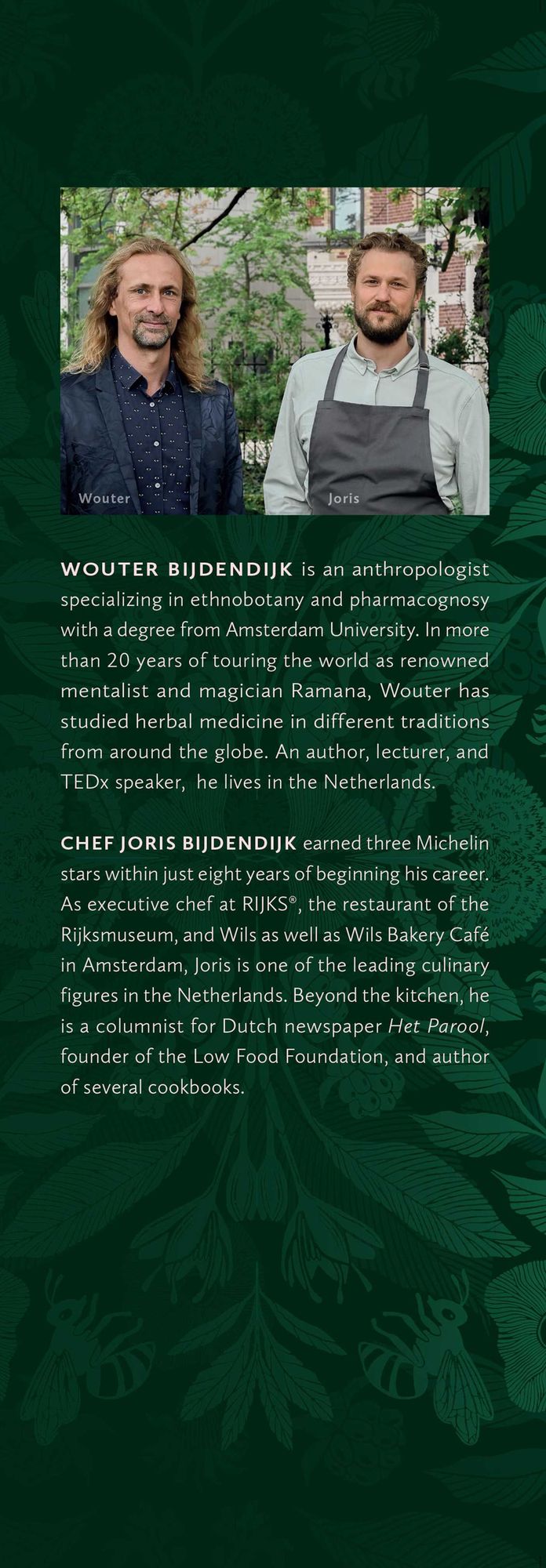 Wouter

Joris

WOUTER BIJDENDIJK is an anthropologist specializing in ethnobotany and pharmacognosy with a degree from Amsterdam University. In more than 20 years of touring the world as renowned mentalist and magician Ramana, Wouter has studied herbal medicine in different traditions from around the globe. An author, lecturer, and TEDx speaker, he lives in the Netherlands.

CHEF JORIS BIJDENDIJK earned three Michelin stars within just eight years of beginning his career. As executive chef at RIJKS®, the restaurant of the Rijksmuseum, and Wils as well as Wils Bakery Café in Amsterdam, Joris is one of the leading culinary figures in the Netherlands. Beyond the kitchen, he is a columnist for Dutch newspaper Het Parool, founder of the Low Food Foundation, and author of several cookbooks.